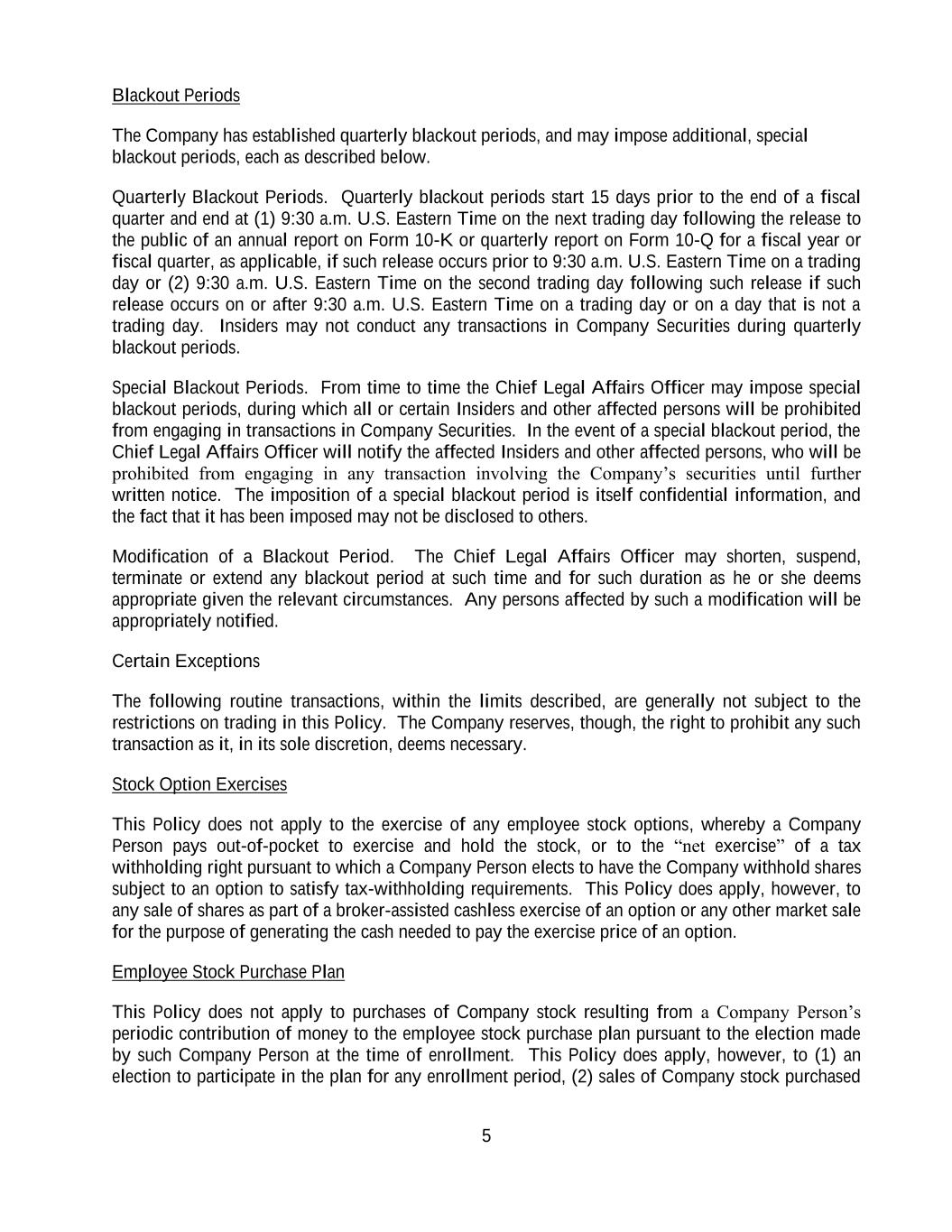 Blackout Periods

The Company has established quarterly blackout periods, and may impose additional, special blackout periods, each as described below.

Quarterly Blackout Periods. Quarterly blackout periods start 15 days prior to the end of a fiscal quarter and end at (1) 9:30 a.m. U.S. Eastern Time on the next trading day following the release to the public of an annual report on Form 10-K or quarterly report on Form 10-Q for a fiscal year or fiscal quarter, as applicable, if such release occurs prior to 9:30 a.m. U.S. Eastern Time on a trading day or (2) 9:30 a.m. U.S. Eastern Time on the second trading day following such release if such release occurs on or after 9:30 a.m. U.S. Eastern Time on a trading day or on a day that is not a trading day. Insiders may not conduct any transactions in Company Securities during quarterly blackout periods.

Special Blackout Periods. From time to time the Chief Legal Affairs Officer may impose special blackout periods, during which all or certain Insiders and other affected persons will be prohibited from engaging in transactions in Company Securities. In the event of a special blackout period, the Chief Legal Affairs Officer will notify the affected Insiders and other affected persons, who will be prohibited from engaging in any transaction involving the Company's securities until further written notice. The imposition of a special blackout period is itself confidential information, and the fact that it has been imposed may not be disclosed to others.

Modification of a Blackout Period. The Chief Legal Affairs Officer may shorten, suspend, terminate or extend any blackout period at such time and for such duration as he or she deems appropriate given the relevant circumstances. Any persons affected by such a modification will be appropriately notified.

Certain Exceptions

The following routine transactions, within the limits described, are generally not subject to the restrictions on trading in this Policy. The Company reserves, though, the right to prohibit any such transaction as it, in its sole discretion, deems necessary.

Stock Option Exercises

This Policy does not apply to the exercise of any employee stock options, whereby a Company Person pays out-of-pocket to exercise and hold the stock, or to the "net exercise" of a tax withholding right pursuant to which a Company Person elects to have the Company withhold shares subject to an option to satisfy tax-withholding requirements. This Policy does apply, however, to any sale of shares as part of a broker-assisted cashless exercise of an option or any other market sale for the purpose of generating the cash needed to pay the exercise price of an option.

Employee Stock Purchase Plan

This Policy does not apply to purchases of Company stock resulting from a Company Person's periodic contribution of money to the employee stock purchase plan pursuant to the election made by such Company Person at the time of enrollment. This Policy does apply, however, to (1) an election to participate in the plan for any enrollment period, (2) sales of Company stock purchased

5